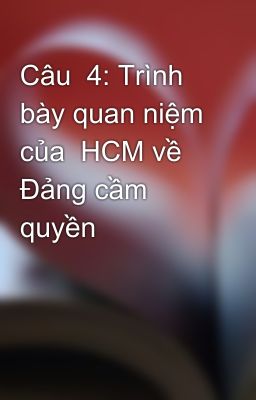 Câu 4: Trình bày quan niệm của HCM về Đảng cầm quyền